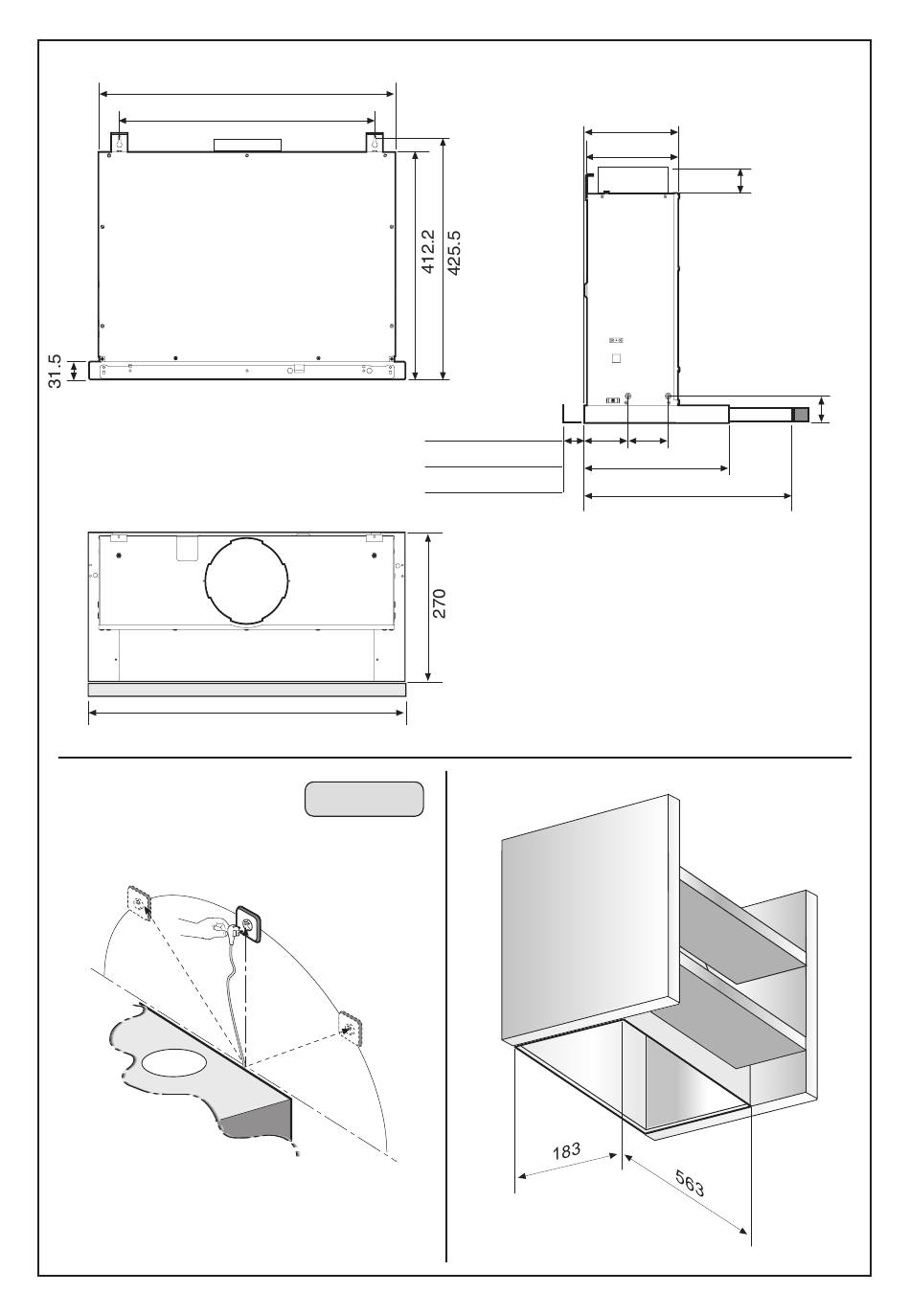 412.2
425.5
31.5
270
183
563